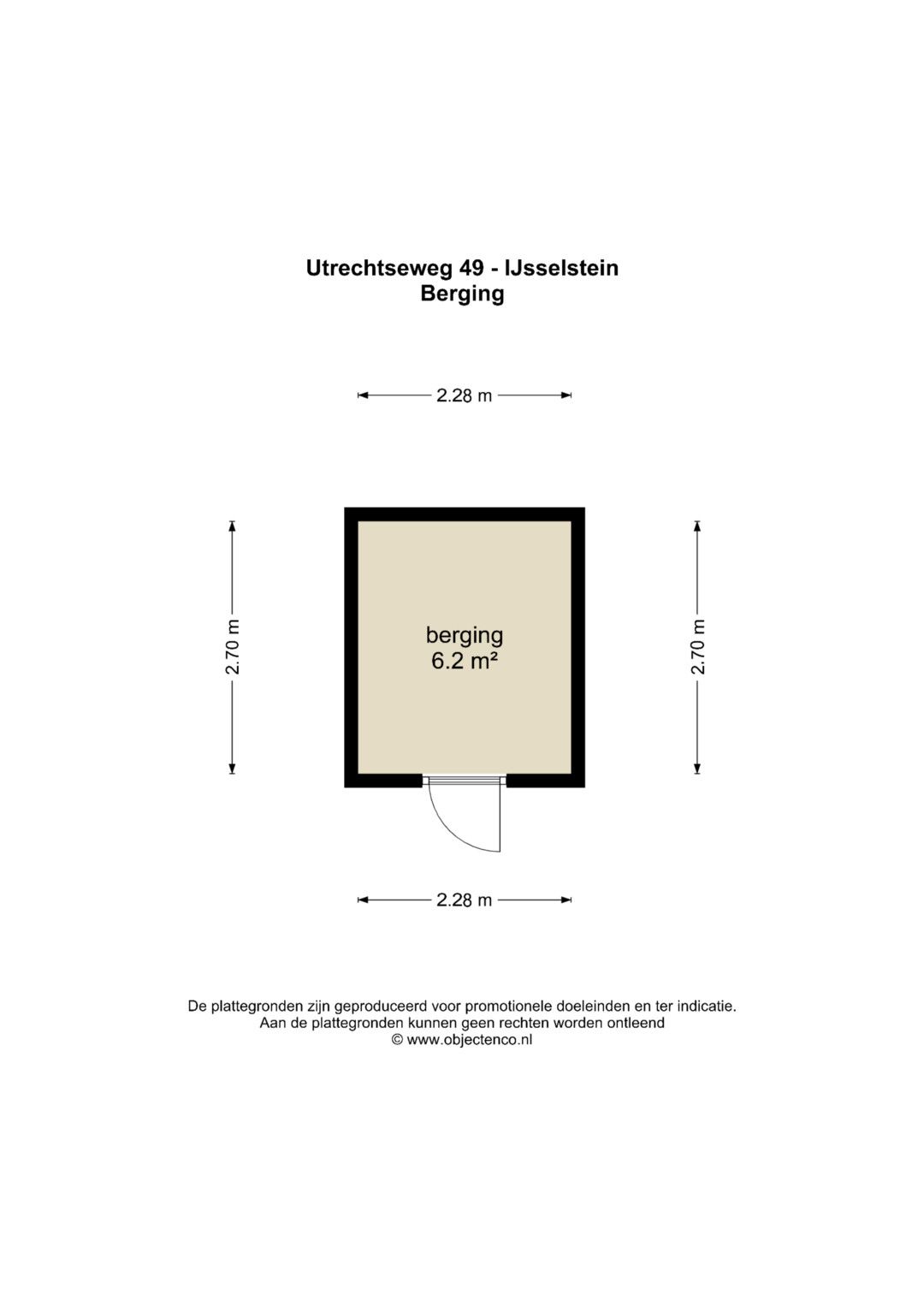 Utrechtseweg 49 - IJsselstein
Berging

2.28 m

2.70 m

berging
6.2 m²

2.70 m

2.28 m

De plattegronden zijn geproduceerd voor promotionele doeleinden en ter indicatie.
Aan de plattegronden kunnen geen rechten worden ontleend
© www.objectenco.nl